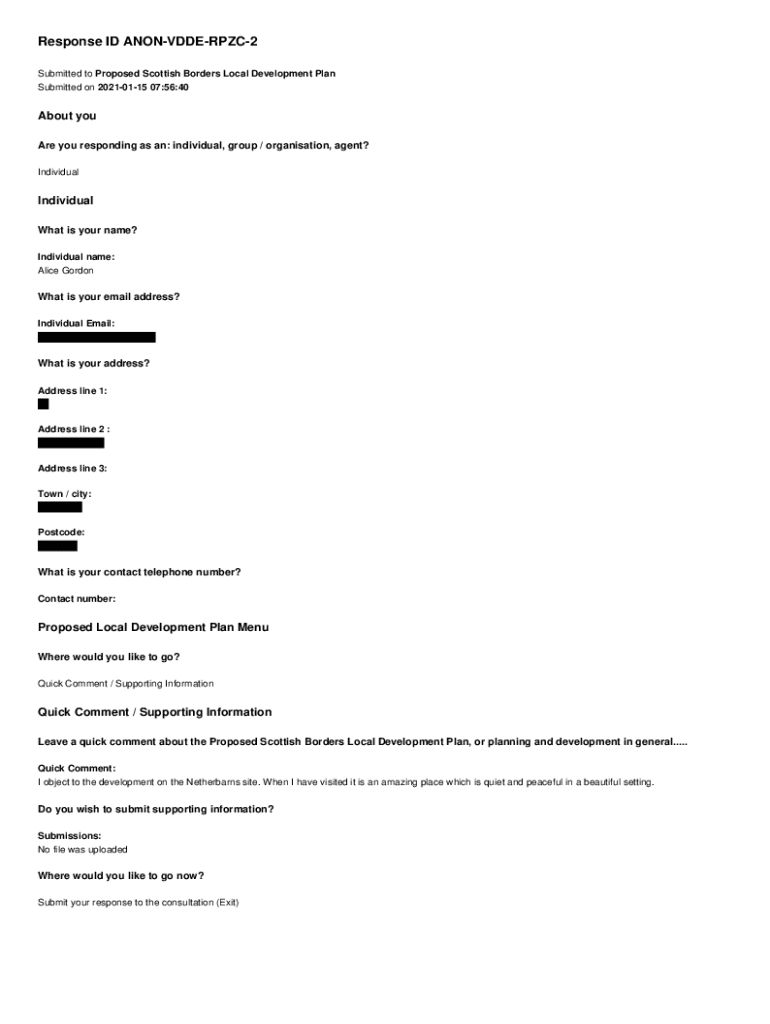 Response ID ANON-VDDE-RPZC-2

Submitted to Proposed Scottish Borders Local Development Plan
Submitted on 2021-01-15 07:56:40

About you

Are you responding as an: individual, group / organisation, agent?

Individual

Individual

What is your name?

Individual name:
Alice Gordon

What is your email address?

Individual Email:

What is your address?

Address line 1:

Address line 2 :

Address line 3:

Town / city:

Postcode:

What is your contact telephone number?

Contact number:

Proposed Local Development Plan Menu

Where would you like to go?

Quick Comment / Supporting Information

Quick Comment / Supporting Information

Leave a quick comment about the Proposed Scottish Borders Local Development Plan, or planning and development in general.....

Quick Comment:
I object to the development on the Netherbarns site. When I have visited it is an amazing place which is quiet and peaceful in a beautiful setting.

Do you wish to submit supporting information?

Submissions:
No file was uploaded

Where would you like to go now?

Submit your response to the consultation (Exit)